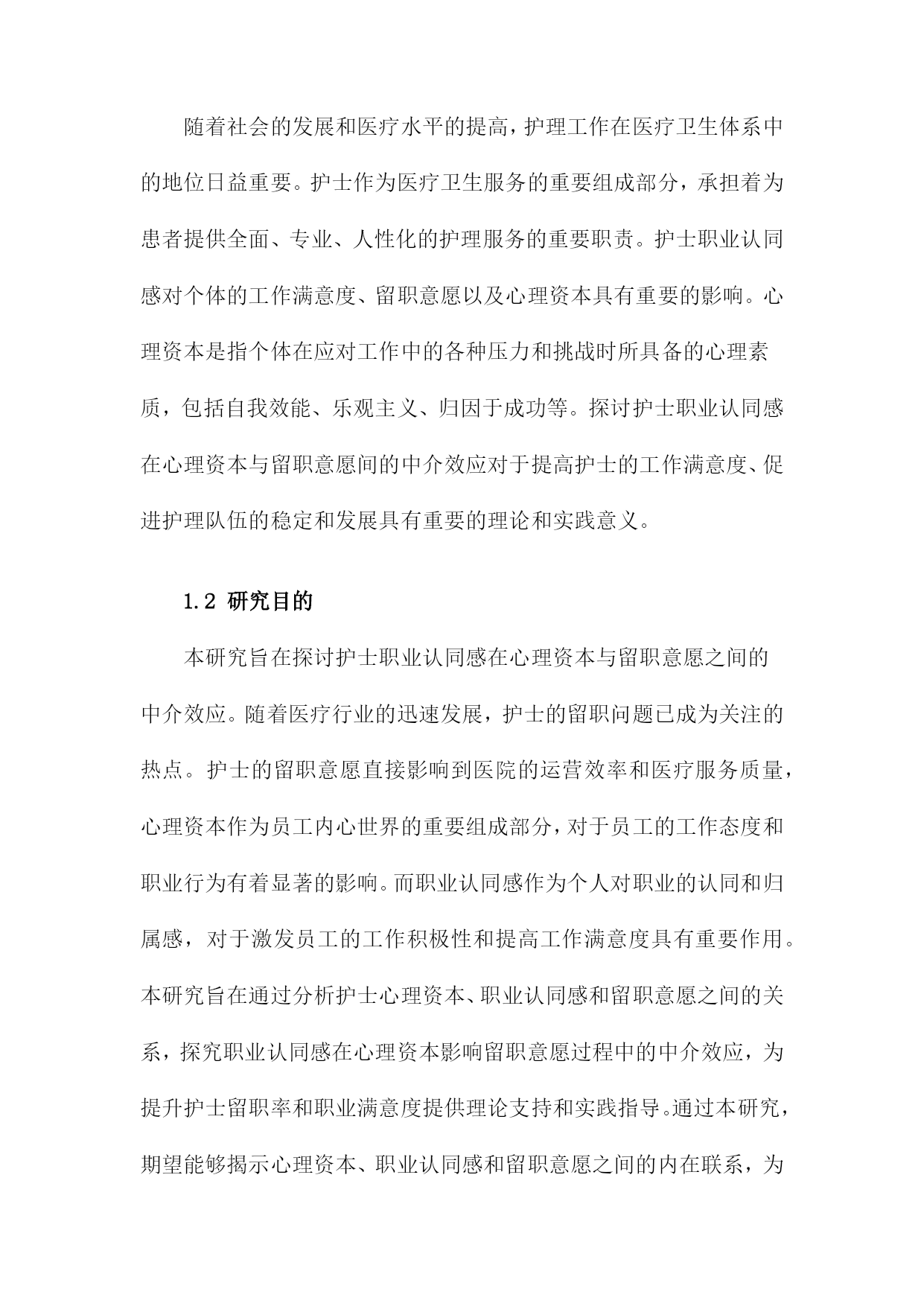 随着社会的发展和医疗水平的提高，护理工作在医疗卫生体系中的地位日益重要。护士作为医疗卫生服务的重要组成部分，承担着为患者提供全面、专业、人性化的护理服务的重要职责。护士职业认同感对个体的工作满意度、留职意愿以及心理资本具有重要的影响。心理资本是指个体在应对工作中的各种压力和挑战时所具备的心理素质，包括自我效能、乐观主义、归因于成功等。探讨护士职业认同感在心理资本与留职意愿间的中介效应对于提高护士的工作满意度、促进护理队伍的稳定和发展具有重要的理论和实践意义。

1.2 研究目的

本研究旨在探讨护士职业认同感在心理资本与留职意愿之间的中介效应。随着医疗行业的迅速发展，护士的留职问题已成为关注的热点。护士的留职意愿直接影响到医院的运营效率和医疗服务质量，心理资本作为员工内心世界的重要组成部分，对于员工的工作态度和职业行为有着显著的影响。而职业认同感作为个人对职业的认同和归属感，对于激发员工的工作积极性和提高工作满意度具有重要作用。本研究旨在通过分析护士心理资本、职业认同感和留职意愿之间的关系，探究职业认同感在心理资本影响留职意愿过程中的中介效应，为提升护士留职率和职业满意度提供理论支持和实践指导。通过本研究，期望能够揭示心理资本、职业认同感和留职意愿之间的内在联系，为